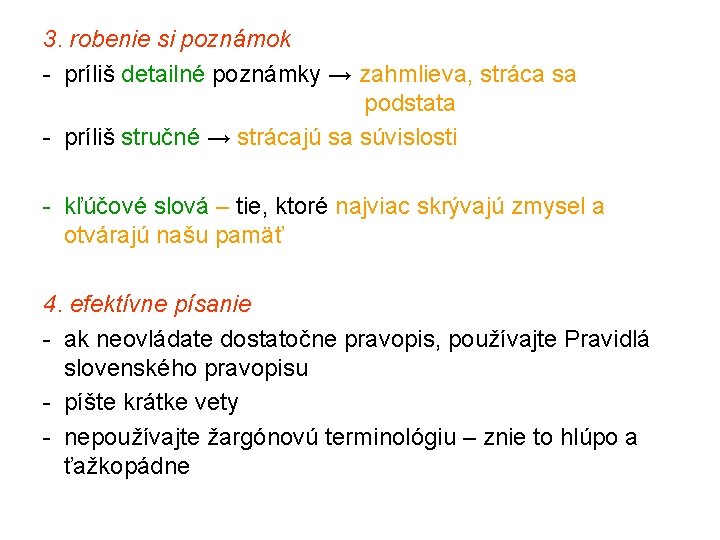 3. robenie si poznámok

- príliš detailné poznámky → zahmlieva, stráca sa podstata
- príliš stručné → strácajú sa súvislosti

- kľúčové slová – tie, ktoré najviac skrývajú zmysel a otvárajú našu pamäť

4. efektívne písanie

- ak neovládate dostatočne pravopis, používajte Pravidlá slovenského pravopisu
- píšte krátke vety
- nepoužívajte žargónovú terminológiu – znie to hlúpo a ťažkopádne